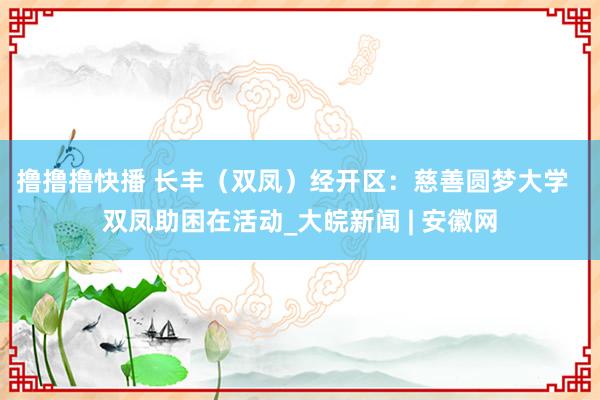 撸撸撸快播 长丰（双凤）经开区：慈善圆梦大学 双凤助困在活动_大皖新闻 | 安徽网